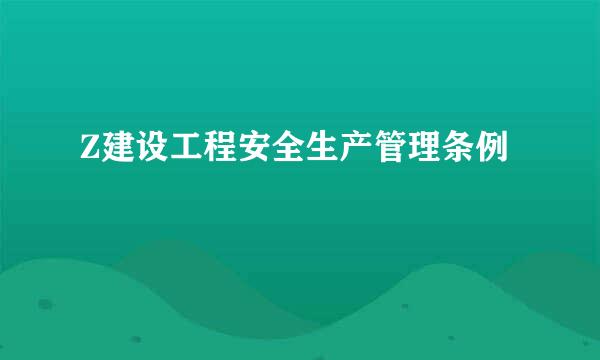 Z建设工程安全生产管理条例